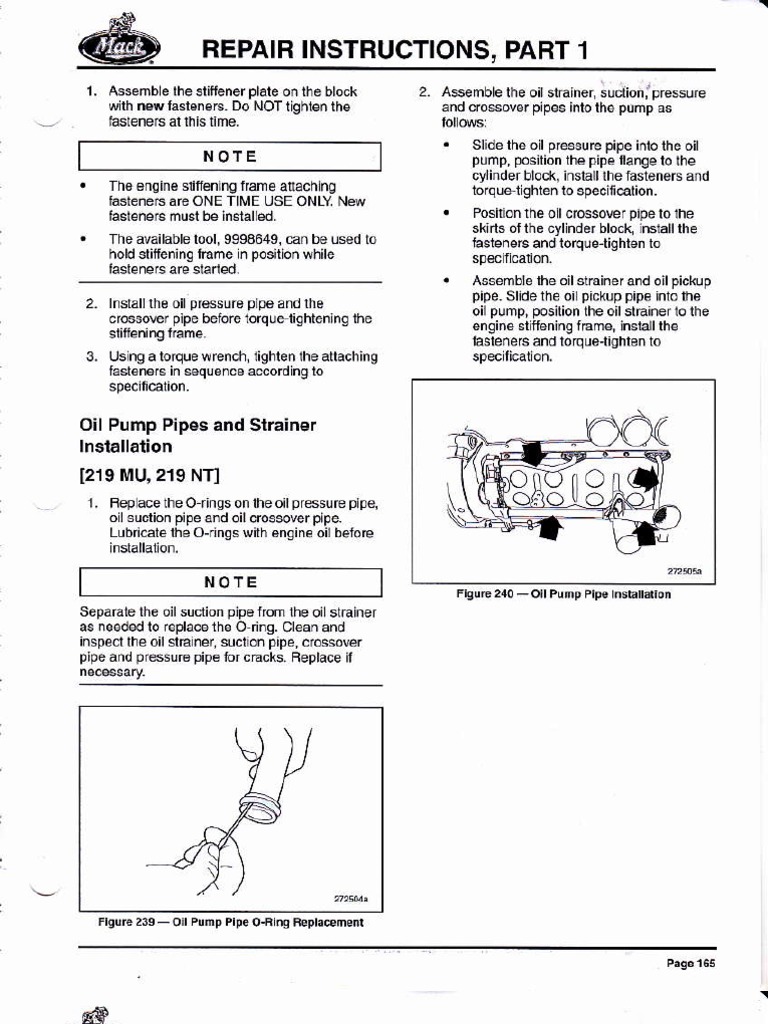 Mack

REPAIR INSTRUCTIONS, PART 1

1. Assemble the stiffener plate on the block with new fasteners. Do NOT tighten the fasteners at this time.

NOTE

• The engine stiffening frame attaching fasteners are ONE TIME USE ONLY. New fasteners must be installed.

• The available tool, 9998649, can be used to hold stiffening frame in position while fasteners are started.

2. Install the oil pressure pipe and the crossover pipe before torque-tightening the stiffening frame.

3. Using a torque wrench, tighten the attaching fasteners in sequence according to specification.

Oil Pump Pipes and Strainer Installation

[219 MU, 219 NT]

1. Replace the O-rings on the oil pressure pipe, oil suction pipe and oil crossover pipe. Lubricate the O-rings with engine oil before installation.

NOTE

Separate the oil suction pipe from the oil strainer as needed to replace the O-ring. Clean and inspect the oil strainer, suction pipe, crossover pipe and pressure pipe for cracks. Replace if necessary.

272504a

Figure 239 — Oil Pump Pipe O-Ring Replacement

2. Assemble the oil strainer, suction, pressure and crossover pipes into the pump as follows:

• Slide the oil pressure pipe into the oil pump, position the pipe flange to the cylinder block, install the fasteners and torque-tighten to specification.

• Position the oil crossover pipe to the skirts of the cylinder block, install the fasteners and torque-tighten to specification.

• Assemble the oil strainer and oil pickup pipe. Slide the oil pickup pipe into the oil pump, position the oil strainer to the engine stiffening frame, install the fasteners and torque-tighten to specification.

272505a

Figure 240 — Oil Pump Pipe Installation

Page 165